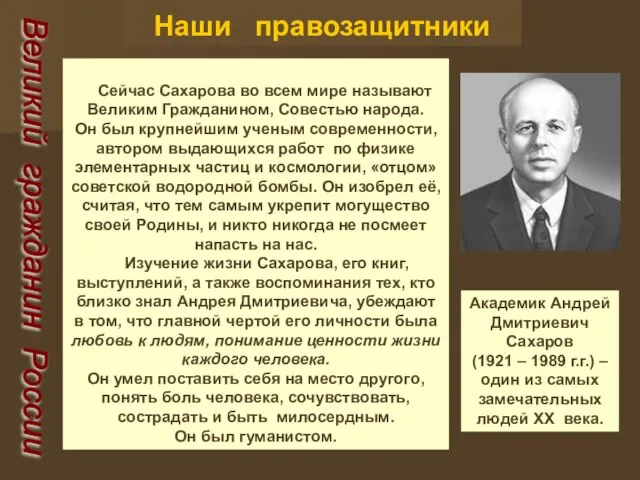 Наши правозащитники

Великий гражданин России

Сейчас Сахарова во всем мире называют Великим Гражданином, Совестью народа. Он был крупнейшим ученым современности, автором выдающихся работ по физике элементарных частиц и космологии, «отцом» советской водородной бомбы. Он изобрел её, считая, что тем самым укрепит могущество своей Родины, и никто никогда не посмеет напасть на нас.

Изучение жизни Сахарова, его книг, выступлений, а также воспоминания тех, кто близко знал Андрея Дмитриевича, убеждают в том, что главной чертой его личности была любовь к людям, понимание ценности жизни каждого человека.
Он умел поставить себя на место другого, понять боль человека, сочувствовать, сострадать и быть милосердным.
Он был гуманистом.

Академик Андрей Дмитриевич Сахаров (1921 – 1989 г.г.) – один из самых замечательных людей XX века.